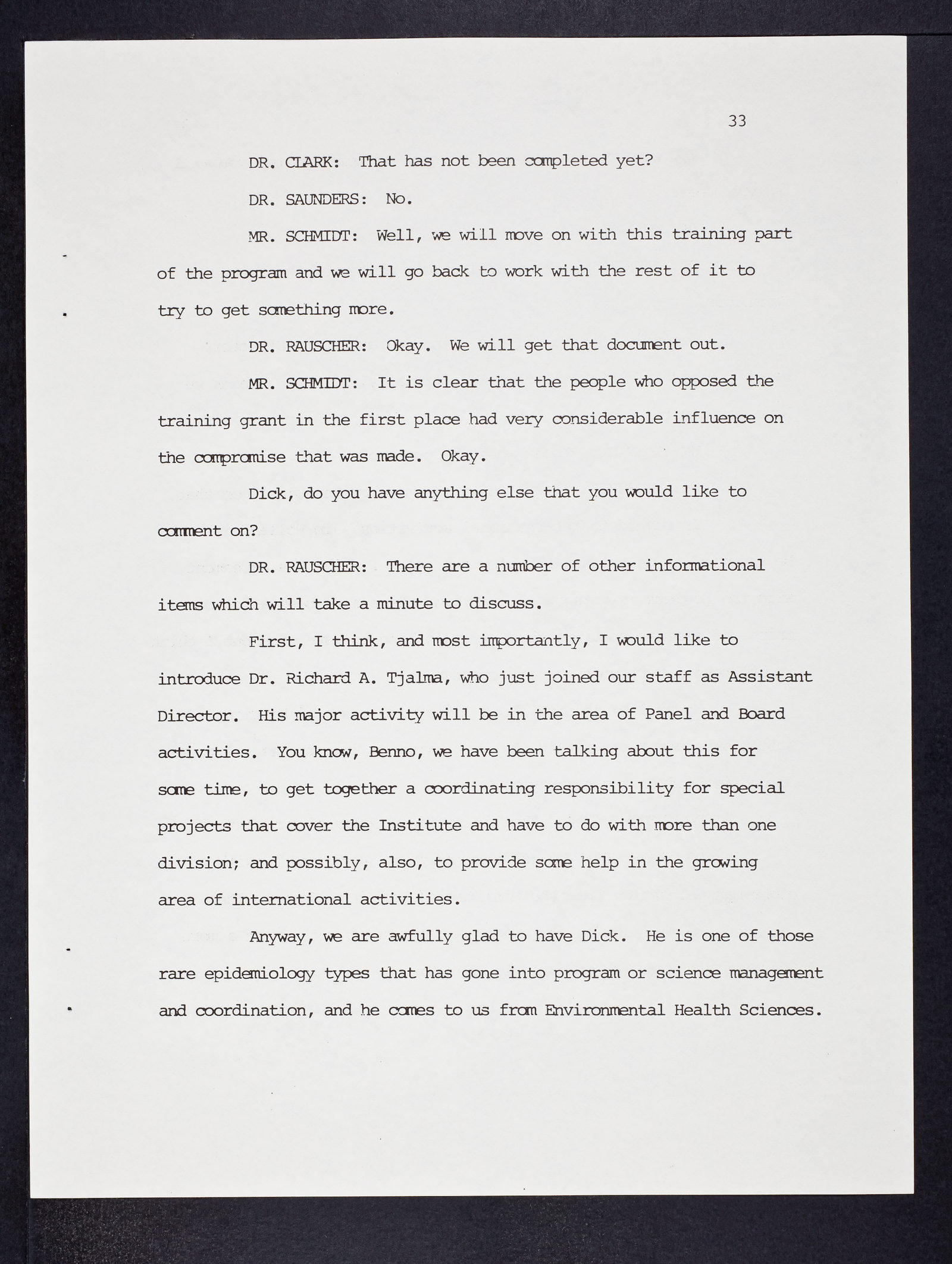 33

DR. CLARK: That has not been completed yet?

DR. SAUNDERS: No.

MR. SCHMIDT: Well, we will move on with this training part of the program and we will go back to work with the rest of it to try to get something more.

DR. RAUSCHER: Okay. We will get that document out.

MR. SCHMIDT: It is clear that the people who opposed the training grant in the first place had very considerable influence on the compromise that was made. Okay.

Dick, do you have anything else that you would like to comment on?

DR. RAUSCHER: There are a number of other informational items which will take a minute to discuss.

First, I think, and most importantly, I would like to introduce Dr. Richard A. Tjalma, who just joined our staff as Assistant Director. His major activity will be in the area of Panel and Board activities. You know, Benno, we have been talking about this for some time, to get together a coordinating responsibility for special projects that cover the Institute and have to do with more than one division; and possibly, also, to provide some help in the growing area of international activities.

Anyway, we are awfully glad to have Dick. He is one of those rare epidemiology types that has gone into program or science management and coordination, and he comes to us from Environmental Health Sciences.